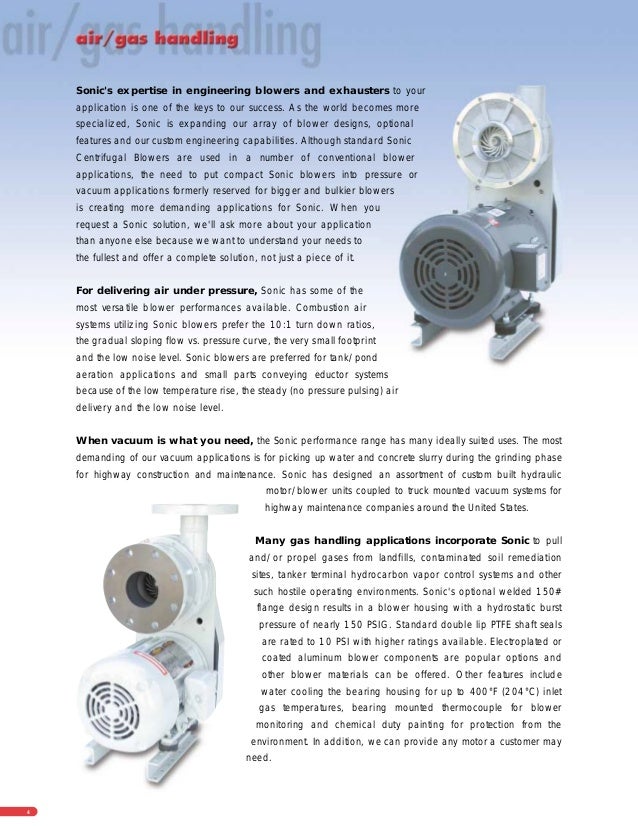 air/gas handling

air/gas handling

Sonic's expertise in engineering blowers and exhausters to your application is one of the keys to our success. As the world becomes more specialized, Sonic is expanding our array of blower designs, optional features and our custom engineering capabilities. Although standard Sonic Centrifugal Blowers are used in a number of conventional blower applications, the need to put compact Sonic blowers into pressure or vacuum applications formerly reserved for bigger and bulkier blowers is creating more demanding applications for Sonic. When you request a Sonic solution, we'll ask more about your application than anyone else because we want to understand your needs to the fullest and offer a complete solution, not just a piece of it.

For delivering air under pressure, Sonic has some of the most versatile blower performances available. Combustion air systems utilizing Sonic blowers prefer the 10:1 turn down ratios, the gradual sloping flow vs. pressure curve, the very small footprint and the low noise level. Sonic blowers are preferred for tank/pond aeration applications and small parts conveying eductor systems because of the low temperature rise, the steady (no pressure pulsing) air delivery and the low noise level.

When vacuum is what you need, the Sonic performance range has many ideally suited uses. The most demanding of our vacuum applications is for picking up water and concrete slurry during the grinding phase for highway construction and maintenance. Sonic has designed an assortment of custom built hydraulic motor/blower units coupled to truck mounted vacuum systems for highway maintenance companies around the United States.

Many gas handling applications incorporate Sonic to pull and/or propel gases from landfills, contaminated soil remediation sites, tanker terminal hydrocarbon vapor control systems and other such hostile operating environments. Sonic's optional welded 150# flange design results in a blower housing with a hydrostatic burst pressure of nearly 150 PSIG. Standard double lip PTFE shaft seals are rated to 10 PSI with higher ratings available. Electroplated or coated aluminum blower components are popular options and other blower materials can be offered. Other features include water cooling the bearing housing for up to 400°F (204°C) inlet gas temperatures, bearing mounted thermocouple for blower monitoring and chemical duty painting for protection from the environment. In addition, we can provide any motor a customer may need.

4